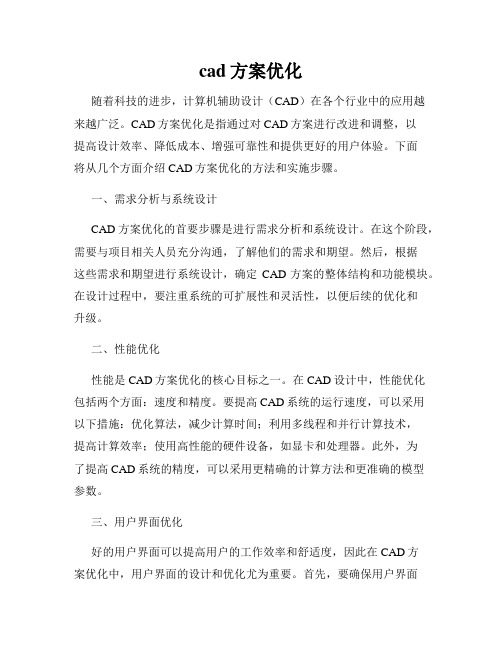 cad 方案优化

随着科技的进步，计算机辅助设计（CAD）在各个行业中的应用越来越广泛。CAD 方案优化是指通过对 CAD 方案进行改进和调整，以提高设计效率、降低成本、增强可靠性和提供更好的用户体验。下面将从几个方面介绍 CAD 方案优化的方法和实施步骤。

一、需求分析与系统设计

CAD 方案优化的首要步骤是进行需求分析和系统设计。在这个阶段，需要与项目相关人员充分沟通，了解他们的需求和期望。然后，根据这些需求和期望进行系统设计，确定 CAD 方案的整体结构和功能模块。在设计过程中，要注重系统的可扩展性和灵活性，以便后续的优化和升级。

二、性能优化

性能是 CAD 方案优化的核心目标之一。在 CAD 设计中，性能优化包括两个方面：速度和精度。要提高 CAD 系统的运行速度，可以采用以下措施：优化算法，减少计算时间；利用多线程和并行计算技术，提高计算效率；使用高性能的硬件设备，如显卡和处理器。此外，为了提高 CAD 系统的精度，可以采用更精确的计算方法和更准确的模型参数。

三、用户界面优化

好的用户界面可以提高用户的工作效率和舒适度，因此在 CAD 方案优化中，用户界面的设计和优化尤为重要。首先，要确保用户界面